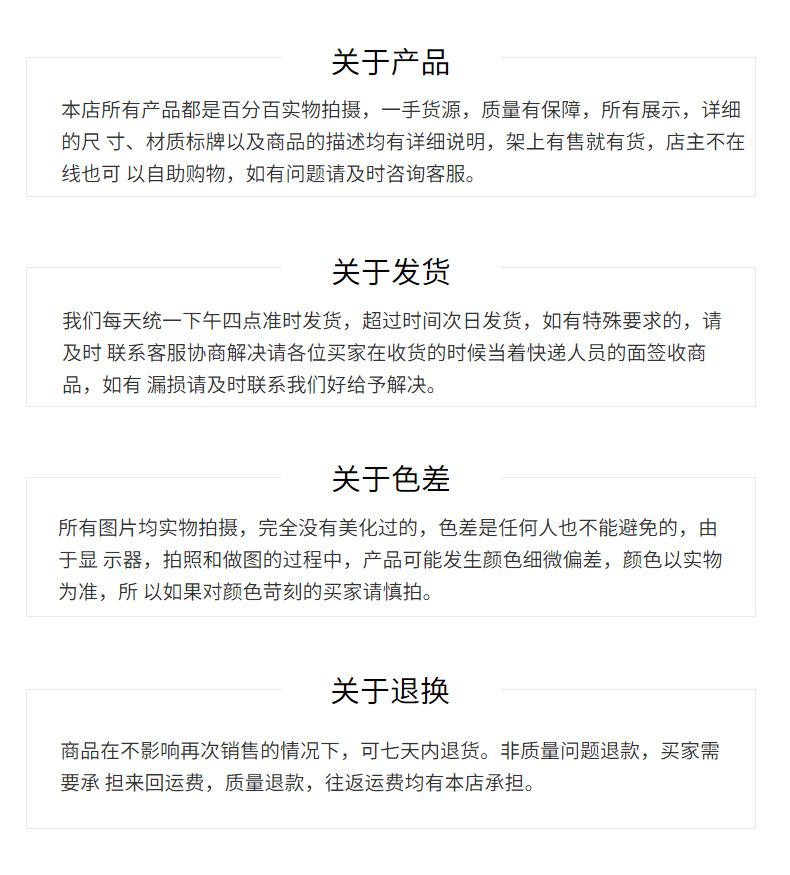 关于产品

本店所有产品都是百分百实物拍摄，一手货源，质量有保障，所有展示，详细的尺 寸、材质标牌以及商品的描述均有详细说明，架上有售就有货，店主不在线也可 以自助购物，如有问题请及时咨询客服。

关于发货

我们每天统一下午四点准时发货，超过时间次日发货，如有特殊要求的，请及时 联系客服协商解决请各位买家在收货的时候当着快递人员的面签收商品，如有 漏损请及时联系我们好给予解决。

关于色差

所有图片均实物拍摄，完全没有美化过的，色差是任何人也不能避免的，由于显 示器，拍照和做图的过程中，产品可能发生颜色细微偏差，颜色以实物为准，所 以如果对颜色苛刻的买家请慎拍。

关于退换

商品在不影响再次销售的情况下，可七天内退货。非质量问题退款，买家需要承 担来回运费，质量退款，往返运费均有本店承担。